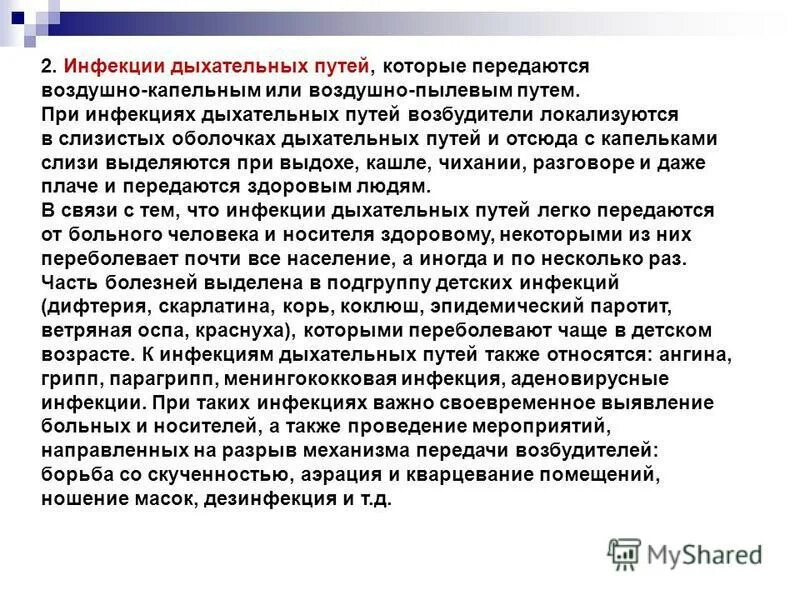 2. Инфекции дыхательных путей, которые передаются воздушно-капельным или воздушно-пылевым путем.
При инфекциях дыхательных путей возбудители локализуются в слизистых оболочках дыхательных путей и отсюда с капельками слизи выделяются при выдохе, кашле, чихании, разговоре и даже плаче и передаются здоровым людям.
В связи с тем, что инфекции дыхательных путей легко передаются от больного человека и носителя здоровому, некоторыми из них переболевает почти все население, а иногда и по несколько раз.
Часть болезней выделена в подгруппу детских инфекций (дифтерия, скарлатина, корь, коклюш, эпидемический паротит, ветряная оспа, краснуха), которыми переболевают чаще в детском возрасте. К инфекциям дыхательных путей также относятся: ангина, грипп, парагрипп, менингококковая инфекция, аденовирусные инфекции. При таких инфекциях важно своевременное выявление больных и носителей, а также проведение мероприятий, направленных на разрыв механизма передачи возбудителей: борьба со скученностью, аэрация и кварцевание помещений, ношение масок, дезинфекция и т.д.

MyShared